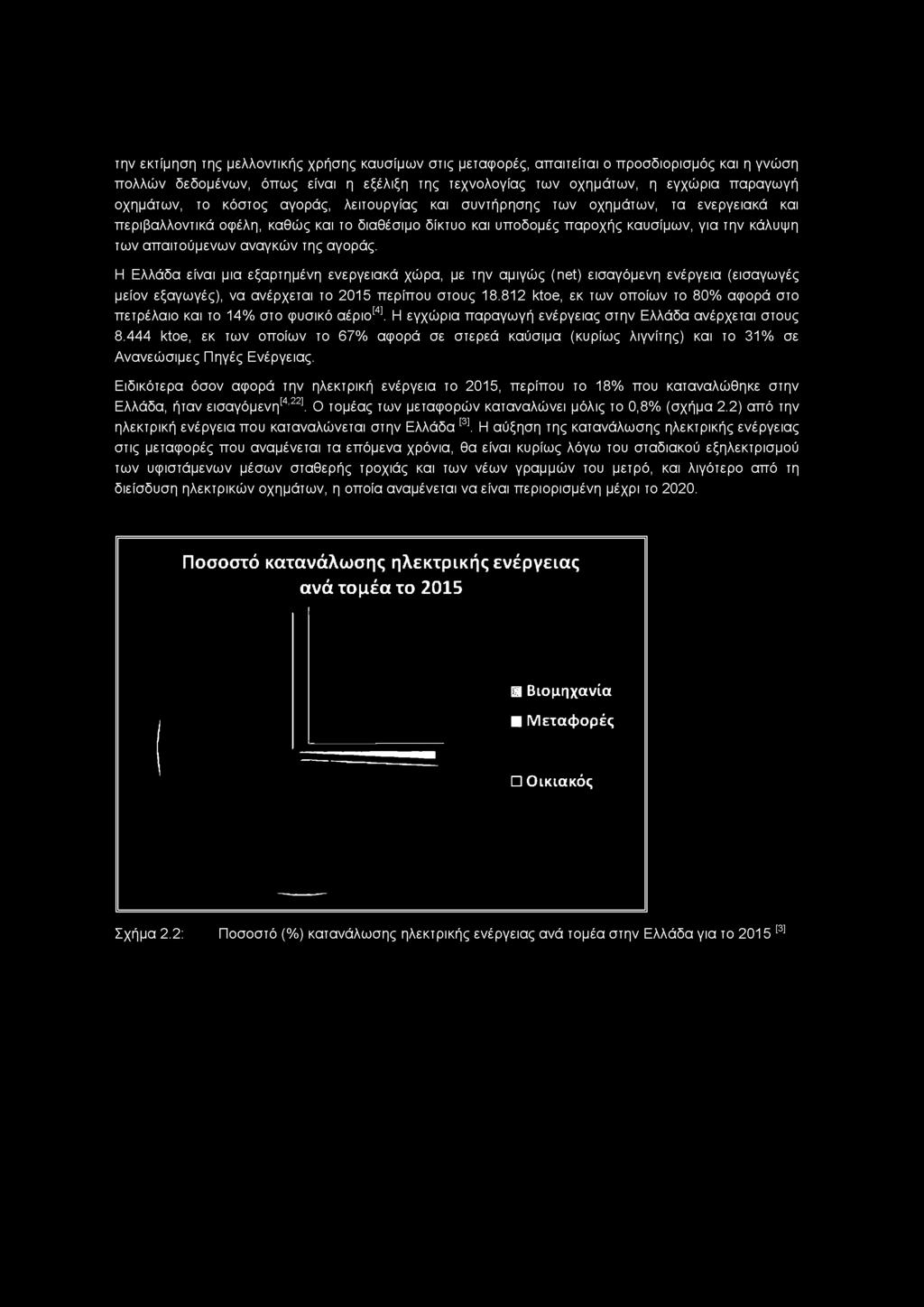 την εκτίμηση της μελλοντικής χρήσης καυσίμων στις μεταφορές, απαιτείται ο προσδιορισμός και η γνώση πολλών δεδομένων, όπως είναι η εξέλιξη της τεχνολογίας των οχημάτων, η εγχώρια παραγωγή οχημάτων, το κόστος αγοράς, λειτουργίας και συντήρησης των οχημάτων, τα ενεργειακά και περιβαλλοντικά οφέλη, καθώς και το διαθέσιμο δίκτυο και υποδομές παροχής καυσίμων, για την κάλυψη των απαιτούμενων αναγκών της αγοράς.

Η Ελλάδα είναι μια εξαρτημένη ενεργειακά χώρα, με την αμιγώς (net) εισαγόμενη ενέργεια (εισαγωγές μείον εξαγωγές), να ανέρχεται το 2015 περίπου στους 18.812 ktoe, εκ των οποίων το 80% αφορά στο πετρέλαιο και το 14% στο φυσικό αέριο$^{[4]}$. Η εγχώρια παραγωγή ενέργειας στην Ελλάδα ανέρχεται στους 8.444 ktoe, εκ των οποίων το 67% αφορά σε στερεά καύσιμα (κυρίως λιγνίτης) και το 31% σε Ανανεώσιμες Πηγές Ενέργειας.

Ειδικότερα όσον αφορά την ηλεκτρική ενέργεια το 2015, περίπου το 18% που καταναλώθηκε στην Ελλάδα, ήταν εισαγόμενη$^{[4,22]}$. Ο τομέας των μεταφορών καταναλώνει μόλις το 0,8% (σχήμα 2.2) από την ηλεκτρική ενέργεια που καταναλώνεται στην Ελλάδα $^{[3]}$. Η αύξηση της κατανάλωσης ηλεκτρικής ενέργειας στις μεταφορές που αναμένεται τα επόμενα χρόνια, θα είναι κυρίως λόγω του σταδιακού εξηλεκτρισμού των υφιστάμενων μέσων σταθερής τροχιάς και των νέων γραμμών του μετρό, και λιγότερο από τη διείσδυση ηλεκτρικών οχημάτων, η οποία αναμένεται να είναι περιορισμένη μέχρι το 2020.

Ποσοστό κατανάλωσης ηλεκτρικής ενέργειας ανά τομέα το 2015

Βιομηχανία
Μεταφορές
Οικιακός

Σχήμα 2.2: Ποσοστό (%) κατανάλωσης ηλεκτρικής ενέργειας ανά τομέα στην Ελλάδα για το 2015 $^{[3]}$